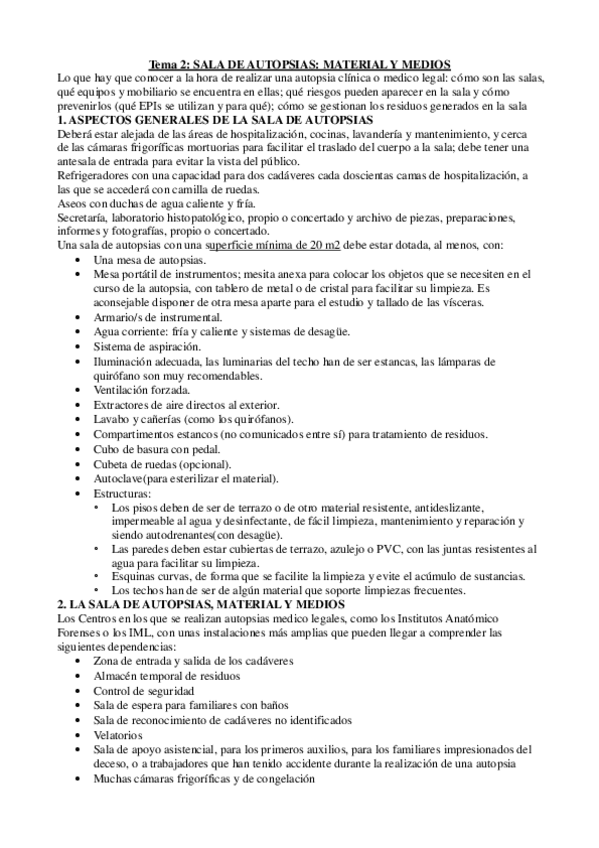 Tema 2: SALA DE AUTOPSIAS: MATERIAL Y MEDIOS

Lo que hay que conocer a la hora de realizar una autopsia clínica o medico legal: cómo son las salas, qué equipos y mobiliario se encuentra en ellas; qué riesgos pueden aparecer en la sala y cómo prevenirlos (qué EPIs se utilizan y para qué); cómo se gestionan los residuos generados en la sala

1. ASPECTOS GENERALES DE LA SALA DE AUTOPSIAS

Deberá estar alejada de las áreas de hospitalización, cocinas, lavandería y mantenimiento, y cerca de las cámaras frigoríficas mortuorias para facilitar el traslado del cuerpo a la sala; debe tener una antesala de entrada para evitar la vista del público.

Refrigeradores con una capacidad para dos cadáveres cada doscientas camas de hospitalización, a las que se accederá con camilla de ruedas.

Aseos con duchas de agua caliente y fría.

Secretaría, laboratorio histopatológico, propio o concertado y archivo de piezas, preparaciones, informes y fotografías, propio o concertado.

Una sala de autopsias con una superficie mínima de 20 m2 debe estar dotada, al menos, con:

• Una mesa de autopsias.
• Mesa portátil de instrumentos; mesita anexa para colocar los objetos que se necesiten en el curso de la autopsia, con tablero de metal o de cristal para facilitar su limpieza. Es aconsejable disponer de otra mesa aparte para el estudio y tallado de las vísceras.
• Armario/s de instrumental.
• Agua corriente: fría y caliente y sistemas de desagüe.
• Sistema de aspiración.
• Iluminación adecuada, las luminarias del techo han de ser estancas, las lámparas de quirófano son muy recomendables.
• Ventilación forzada.
• Extractores de aire directos al exterior.
• Lavabo y cañerías (como los quirófanos).
• Compartimentos estancos (no comunicados entre sí) para tratamiento de residuos.
• Cubo de basura con pedal.
• Cubeta de ruedas (opcional).
• Autoclave(para esterilizar el material).
• Estructuras:
  • Los pisos deben de ser de terrazo o de otro material resistente, antideslizante, impermeable al agua y desinfectante, de fácil limpieza, mantenimiento y reparación y siendo autodrenantes(con desagüe).
  • Las paredes deben estar cubiertas de terrazo, azulejo o PVC, con las juntas resistentes al agua para facilitar su limpieza.
  • Esquinas curvas, de forma que se facilite la limpieza y evite el acúmulo de sustancias.
  • Los techos han de ser de algún material que soporte limpiezas frecuentes.

2. LA SALA DE AUTOPSIAS, MATERIAL Y MEDIOS

Los Centros en los que se realizan autopsias medico legales, como los Institutos Anatómico Forenses o los IML, con unas instalaciones más amplias que pueden llegar a comprender las siguientes dependencias:

• Zona de entrada y salida de los cadáveres
• Almacén temporal de residuos
• Control de seguridad
• Sala de espera para familiares con baños
• Sala de reconocimiento de cadáveres no identificados
• Velatorios
• Sala de apoyo asistencial, para los primeros auxilios, para los familiares impresionados del deceso, o a trabajadores que han tenido accidente durante la realización de una autopsia
• Muchas cámaras frigoríficas y de congelación